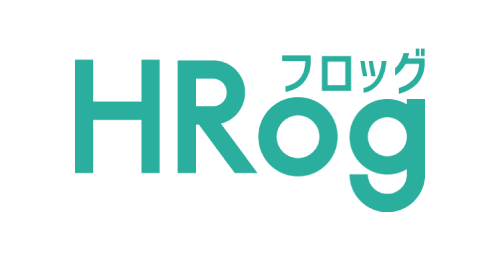 フロッグ
HRog